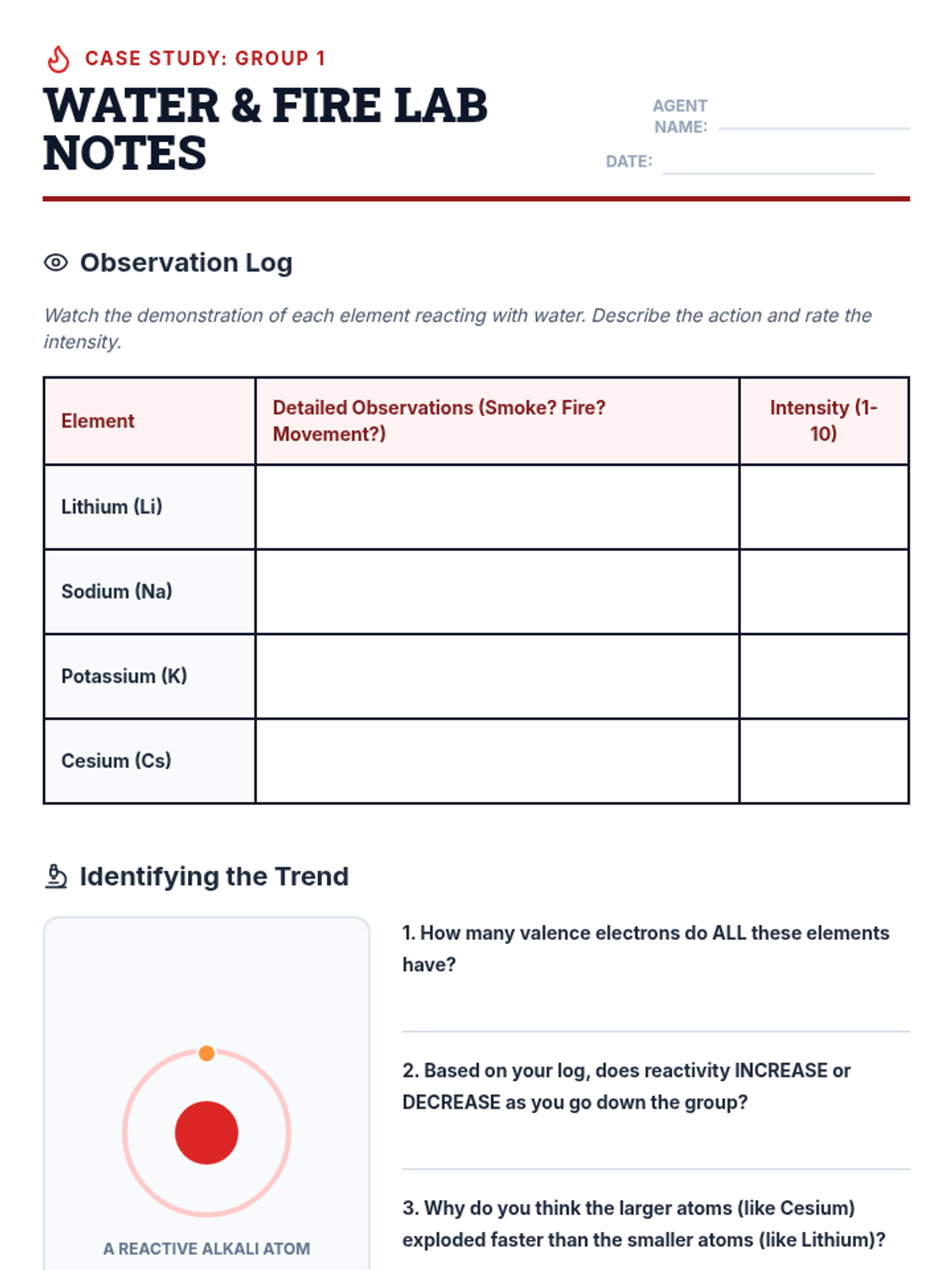 CASE STUDY: GROUP 1

WATER & FIRE LAB NOTES

AGENT NAME:

DATE:

Observation Log

Watch the demonstration of each element reacting with water. Describe the action and rate the intensity.

| Element | Detailed Observations (Smoke? Fire? Movement?) | Intensity (1-10) |
|---|---|---|
| Lithium (Li) | | |
| Sodium (Na) | | |
| Potassium (K) | | |
| Cesium (Cs) | | |

Identifying the Trend

A REACTIVE ALKALI ATOM

1. How many valence electrons do ALL these elements have?

2. Based on your log, does reactivity INCREASE or DECREASE as you go down the group?

3. Why do you think the larger atoms (like Cesium) exploded faster than the smaller atoms (like Lithium)?